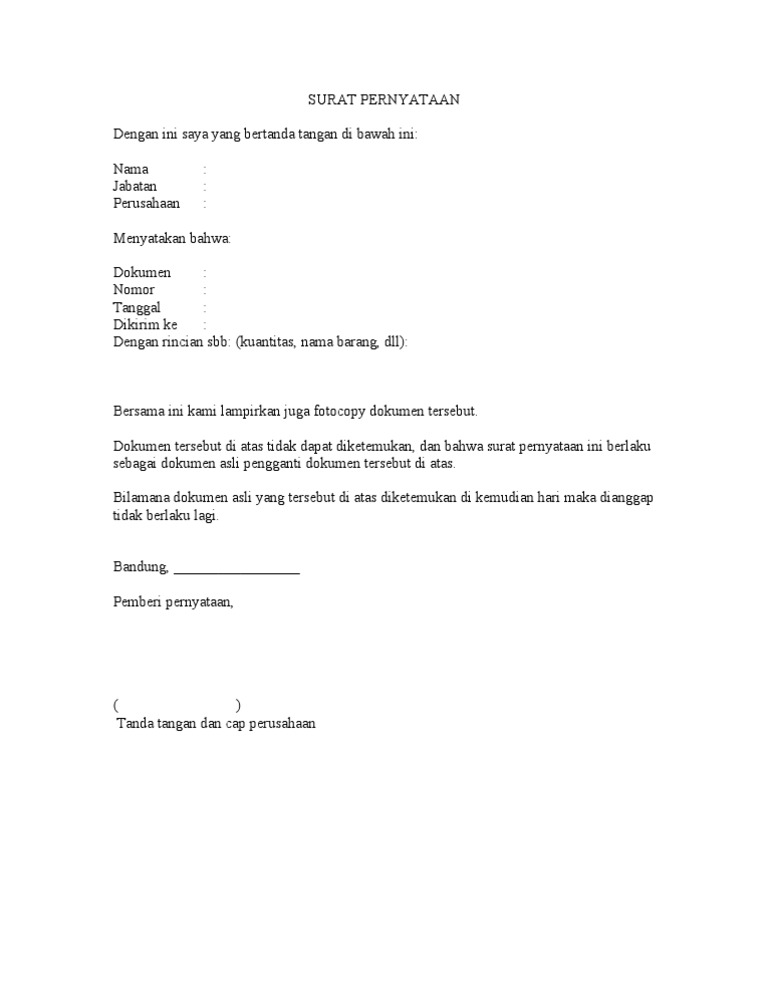 SURAT PERNYATAAN

Dengan ini saya yang bertanda tangan di bawah ini:

Nama :
Jabatan :
Perusahaan :

Menyatakan bahwa:

Dokumen :
Nomor :
Tanggal :
Dikirim ke :
Dengan rincian sbb: (kuantitas, nama barang, dll):

Bersama ini kami lampirkan juga fotocopy dokumen tersebut.

Dokumen tersebut di atas tidak dapat diketemukan, dan bahwa surat pernyataan ini berlaku sebagai dokumen asli pengganti dokumen tersebut di atas.

Bilamana dokumen asli yang tersebut di atas diketemukan di kemudian hari maka dianggap tidak berlaku lagi.

Bandung, __________________

Pemberi pernyataan,

( )
Tanda tangan dan cap perusahaan